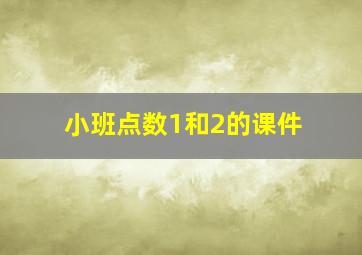 小班点数1和2的课件